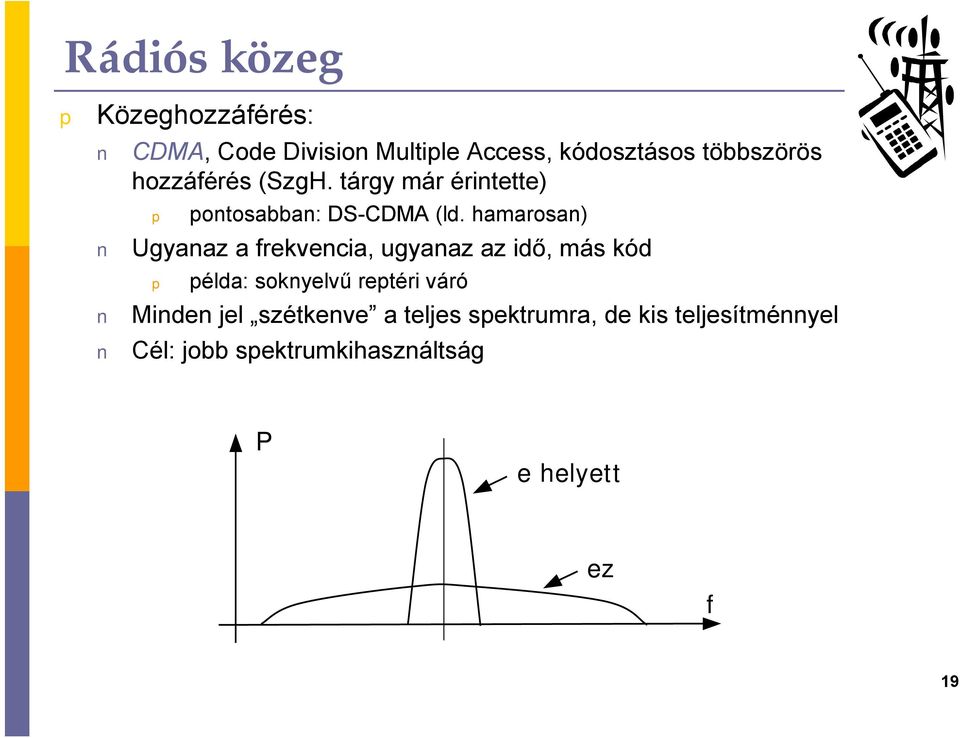 Rádiós közeg

p Közeghozzáférés:

n CDMA, Code Division Multiple Access, kódosztásos többszörös hozzáférés (SzgH. tárgy már érintette)

p pontosabban: DS-CDMA (ld. hamarosan)

n Ugyanaz a frekvencia, ugyanaz az idő, más kód

p példa: soknyelvű reptéri váró

n Minden jel „szétkenve” a teljes spektrumra, de kis teljesítménnyel

n Cél: jobb spektrumkihasználtság

P

e helyett

ez

f

19